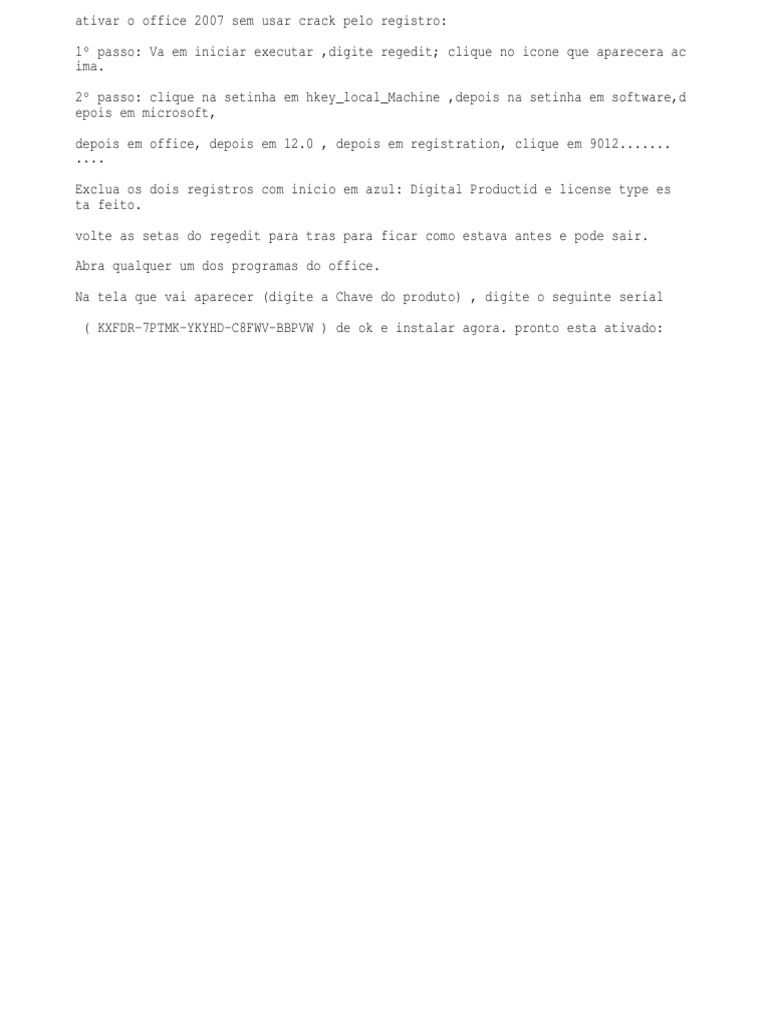 ativar o office 2007 sem usar crack pelo registro:

1º passo: Va em iniciar executar ,digite regedit; clique no icone que aparecera acima.

2º passo: clique na setinha em hkey_local_Machine ,depois na setinha em software,depois em microsoft,

depois em office, depois em 12.0 , depois em registration, clique em 9012...........

Exclua os dois registros com inicio em azul: Digital Productid e license type esta feito.

volte as setas do regedit para tras para ficar como estava antes e pode sair.

Abra qualquer um dos programas do office.

Na tela que vai aparecer (digite a Chave do produto) , digite o seguinte serial

( KXFDR-7PTMK-YKYHD-C8FWV-BBPVW ) de ok e instalar agora. pronto esta ativado: